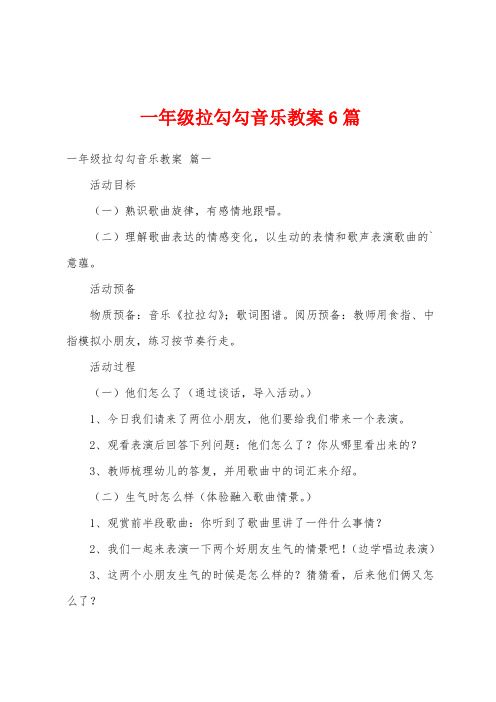 一年级拉勾勾音乐教案6篇

一年级拉勾勾音乐教案 篇一

活动目标

（一）熟识歌曲旋律，有感情地跟唱。

（二）理解歌曲表达的情感变化，以生动的表情和歌声表演歌曲的`意蕴。

活动预备

物质预备：音乐《拉拉勾》；歌词图谱。阅历预备：教师用食指、中指模拟小朋友，练习按节奏行走。

活动过程

（一）他们怎么了（通过谈话，导入活动。）

1、今日我们请来了两位小朋友，他们要给我们带来一个表演。

2、观看表演后回答下列问题：他们怎么了？你从哪里看出来的？

3、教师梳理幼儿的答复，并用歌曲中的词汇来介绍。

（二）生气时怎么样（体验融入歌曲情景。）

1、观赏前半段歌曲：你听到了歌曲里讲了一件什么事情？

2、我们一起来表演一下两个好朋友生气的情景吧！（边学唱边表演）

3、这两个小朋友生气的时候是怎么样的？猜猜看，后来他们俩又怎么了？